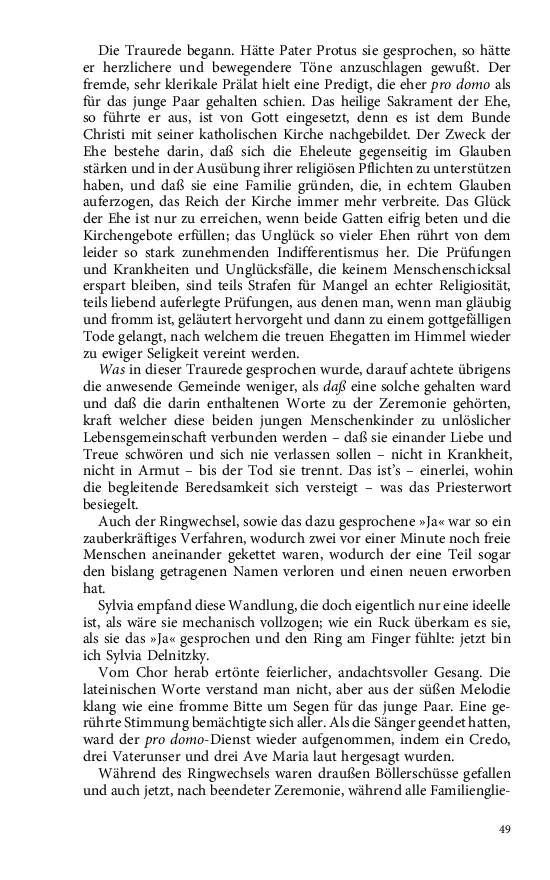 Die Traurede begann. Hätte Pater Protus sie gesprochen, so hätte er herzlichere und bewegendere Töne anzuschlagen gewußt. Der fremde, sehr klerikale Prälat hielt eine Predigt, die eher pro domo als für das junge Paar gehalten schien. Das heilige Sakrament der Ehe, so führte er aus, ist von Gott eingesetzt, denn es ist dem Bunde Christi mit seiner katholischen Kirche nachgebildet. Der Zweck der Ehe bestehe darin, daß sich die Eheleute gegenseitig im Glauben stärken und in der Ausübung ihrer religiösen Pflichten zu unterstützen haben, und daß sie eine Familie gründen, die, in echtem Glauben auferzogen, das Reich der Kirche immer mehr verbreite. Das Glück der Ehe ist nur zu erreichen, wenn beide Gatten eifrig beten und die Kirchengebote erfüllen; das Unglück so vieler Ehen rührt von dem leider so stark zunehmenden Indifferentismus her. Die Prüfungen und Krankheiten und Unglücksfälle, die keinem Menschenschicksal erspart bleiben, sind teils Strafen für Mangel an echter Religiosität, teils liebend auferlegte Prüfungen, aus denen man, wenn man gläubig und fromm ist, geläutert hervorgeht und dann zu einem gottgefälligen Tode gelangt, nach welchem die treuen Ehegatten im Himmel wieder zu ewiger Seligkeit vereint werden.

Was in dieser Traurede gesprochen wurde, darauf achtete übrigens die anwesende Gemeinde weniger, als daß eine solche gehalten ward und daß die darin enthaltenen Worte zu der Zeremonie gehörten, kraft welcher diese beiden jungen Menschenkinder zu unlöslicher Lebensgemeinschaft verbunden werden – daß sie einander Liebe und Treue schwören und sich nie verlassen sollen – nicht in Krankheit, nicht in Armut – bis der Tod sie trennt. Das ist's – einerlei, wohin die begleitende Beredsamkeit sich versteigt – was das Priesterwort besiegelt.

Auch der Ringwechsel, sowie das dazu gesprochene »Ja« war so ein zauberkräftiges Verfahren, wodurch zwei vor einer Minute noch freie Menschen aneinander gekettet waren, wodurch der eine Teil sogar den bislang getragenen Namen verloren und einen neuen erworben hat.

Sylvia empfand diese Wandlung, die doch eigentlich nur eine ideelle ist, als wäre sie mechanisch vollzogen; wie ein Ruck überkam es sie, als sie das »Ja« gesprochen und den Ring am Finger fühlte: jetzt bin ich Sylvia Delnitzky.

Vom Chor herab ertönte feierlicher, andachtsvoller Gesang. Die lateinischen Worte verstand man nicht, aber aus der süßen Melodie klang wie eine fromme Bitte um Segen für das junge Paar. Eine gerührte Stimmung bemächtigte sich aller. Als die Sänger geendet hatten, ward der pro domo-Dienst wieder aufgenommen, indem ein Credo, drei Vaterunser und drei Ave Maria laut hergesagt wurden.

Während des Ringwechsels waren draußen Böllerschüsse gefallen und auch jetzt, nach beendeter Zeremonie, während alle Familienglie-

49